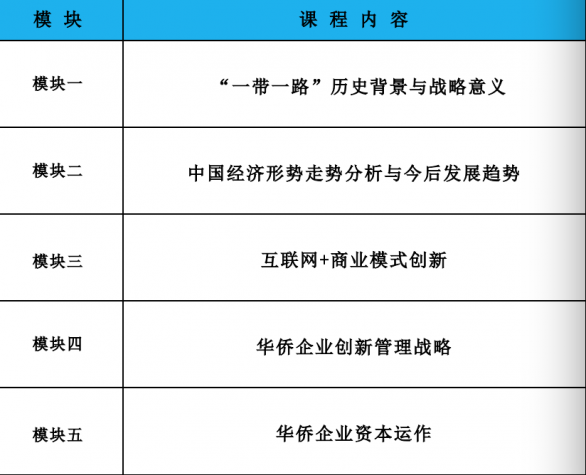 | 模 块 | 课 程 内 容 |
|---|---|
| 模块一 | “一带一路”历史背景与战略意义 |
| 模块二 | 中国经济形势走势分析与今后发展趋势 |
| 模块三 | 互联网+商业模式创新 |
| 模块四 | 华侨企业创新管理战略 |
| 模块五 | 华侨企业资本运作 |